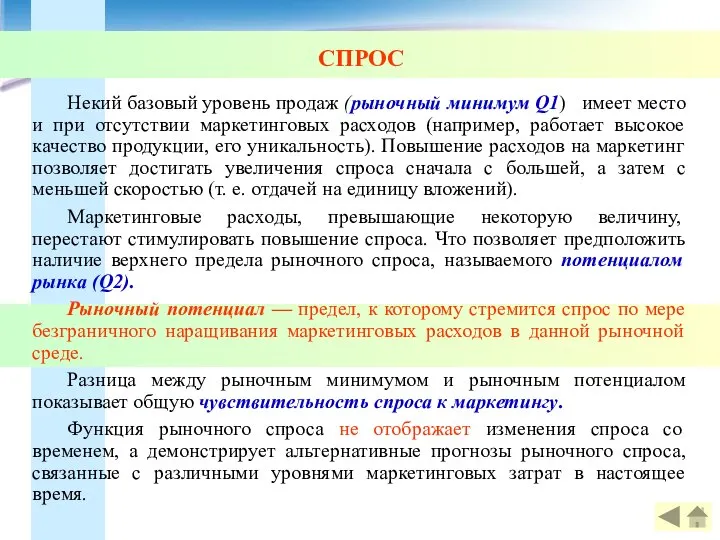 СПРОС

Некий базовый уровень продаж (рыночный минимум Q1) имеет место и при отсутствии маркетинговых расходов (например, работает высокое качество продукции, его уникальность). Повышение расходов на маркетинг позволяет достигать увеличения спроса сначала с большей, а затем с меньшей скоростью (т. е. отдачей на единицу вложений).

Маркетинговые расходы, превышающие некоторую величину, перестают стимулировать повышение спроса. Что позволяет предположить наличие верхнего предела рыночного спроса, называемого потенциалом рынка (Q2).

Рыночный потенциал — предел, к которому стремится спрос по мере безграничного наращивания маркетинговых расходов в данной рыночной среде.

Разница между рыночным минимумом и рыночным потенциалом показывает общую чувствительность спроса к маркетингу.

Функция рыночного спроса не отображает изменения спроса со временем, а демонстрирует альтернативные прогнозы рыночного спроса, связанные с различными уровнями маркетинговых затрат в настоящее время.